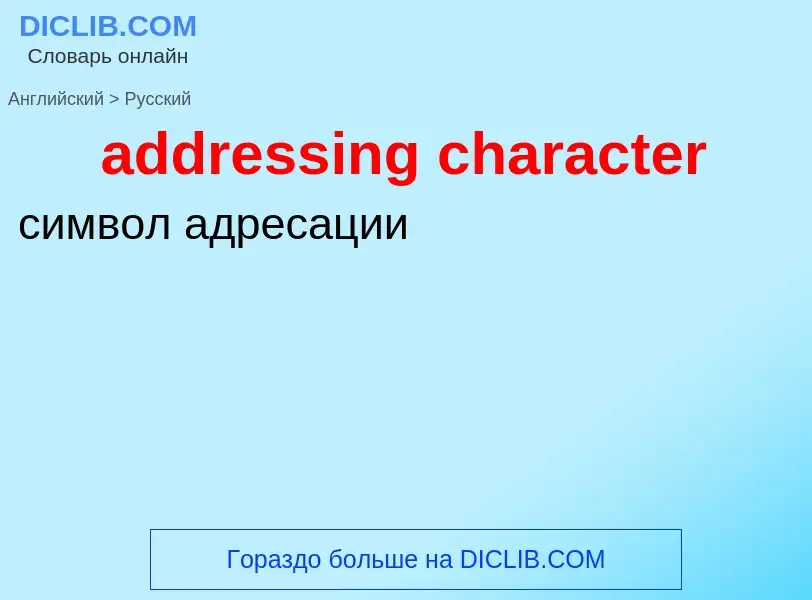 DICLIB.COM
Словарь онлайн

Английский > Русский

addressing character

символ адресации

Гораздо больше на DICLIB.COM